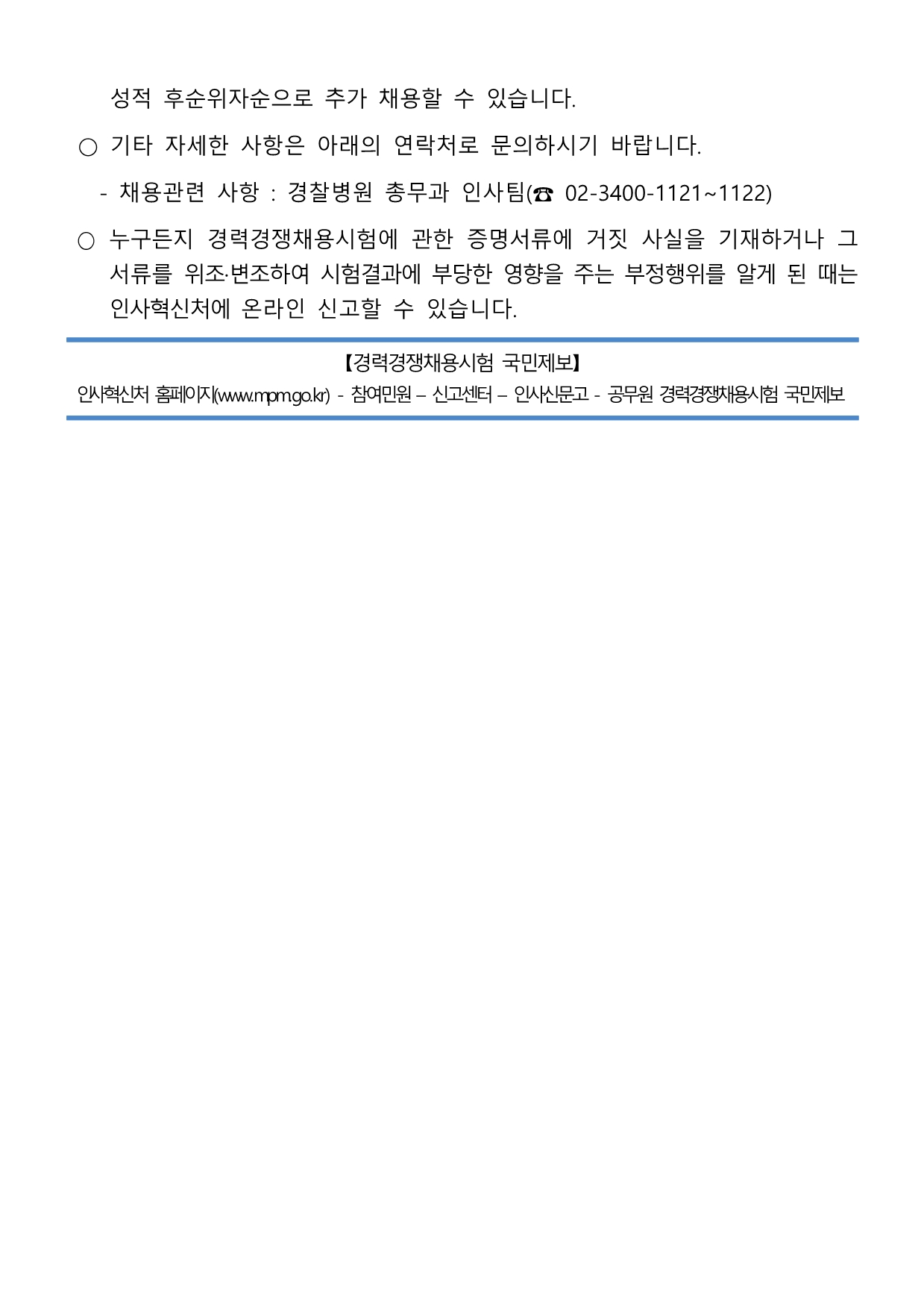 성적 후순위자순으로 추가 채용할 수 있습니다.

○ 기타 자세한 사항은 아래의 연락처로 문의하시기 바랍니다.

- 채용관련 사항 : 경찰병원 총무과 인사팀(☎ 02-3400-1121~1122)

○ 누구든지 경력경쟁채용시험에 관한 증명서류에 거짓 사실을 기재하거나 그 서류를 위조·변조하여 시험결과에 부당한 영향을 주는 부정행위를 알게 된 때는 인사혁신처에 온라인 신고할 수 있습니다.

【경력경쟁채용시험 국민제보】
인사혁신처 홈페이지(www.mpm.go.kr) - 참여민원 – 신고센터 – 인사신문고 - 공무원 경력경쟁채용시험 국민제보